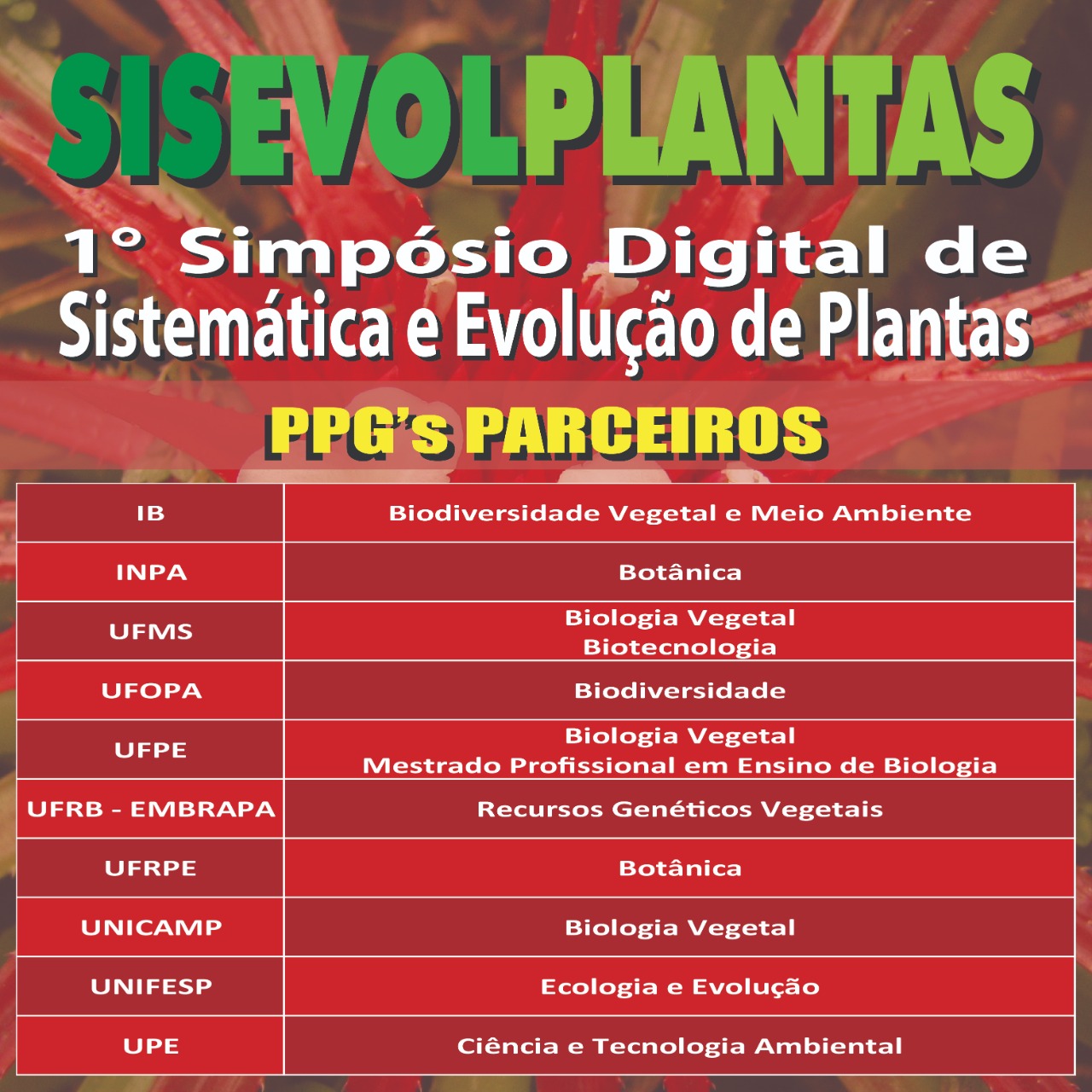 SISEVOLPLANTAS

1° Simpósio Digital de Sistemática e Evolução de Plantas

PPG's PARCEIROS

| IB | Biodiversidade Vegetal e Meio Ambiente |
|---|---|
| INPA | Botânica |
| UFMS | Biologia Vegetal Biotecnologia |
| UFOPA | Biodiversidade |
| UFPE | Biologia Vegetal Mestrado Profissional em Ensino de Biologia |
| UFRB - EMBRAPA | Recursos Genéticos Vegetais |
| UFRPE | Botânica |
| UNICAMP | Biologia Vegetal |
| UNIFESP | Ecologia e Evolução |
| UPE | Ciência e Tecnologia Ambiental |